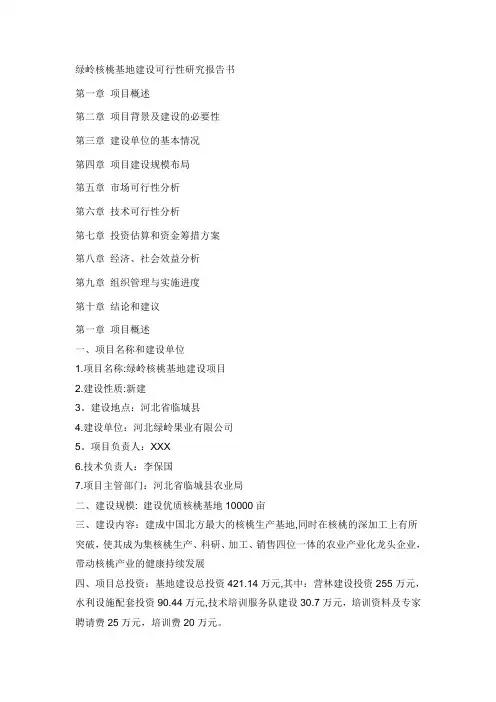 绿岭核桃基地建设可行性研究报告书

第一章 项目概述

第二章 项目背景及建设的必要性

第三章 建设单位的基本情况

第四章 项目建设规模布局

第五章 市场可行性分析

第六章 技术可行性分析

第七章 投资估算和资金筹措方案

第八章 经济、社会效益分析

第九章 组织管理与实施进度

第十章 结论和建议

第一章 项目概述

一、项目名称和建设单位

1.项目名称:绿岭核桃基地建设项目

2.建设性质:新建

3．建设地点：河北省临城县

4.建设单位：河北绿岭果业有限公司

5．项目负责人：XXX

6.技术负责人：李保国

7.项目主管部门：河北省临城县农业局

二、建设规模：建设优质核桃基地 10000 亩

三、建设内容：建成中国北方最大的核桃生产基地,同时在核桃的深加工上有所突破，使其成为集核桃生产、科研、加工、销售四位一体的农业产业化龙头企业，带动核桃产业的健康持续发展

四、项目总投资：基地建设总投资 421.14 万元,其中：营林建设投资 255 万元，水利设施配套投资 90.44 万元,技术培训服务队建设 30.7 万元，培训资料及专家聘请费 25 万元，培训费 20 万元。